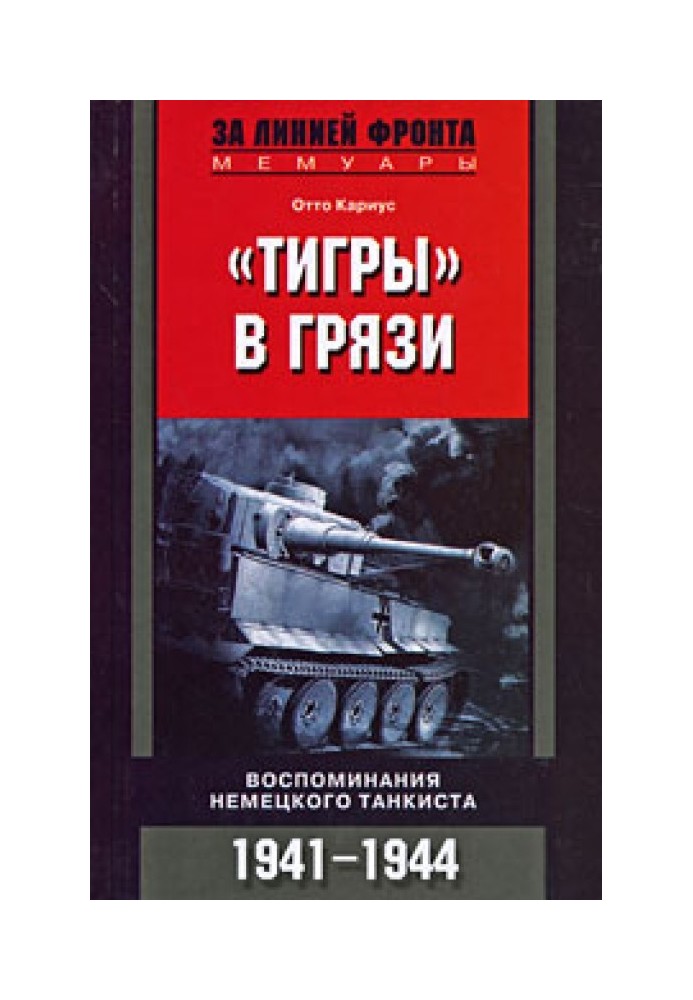 ЗА ЛИНИЕЙ ФРОНТА
МЕМУАРЫ

Отто Кариус

«ТИГРЫ» В ГРЯЗИ

ВОСПОМИНАНИЯ НЕМЕЦКОГО ТАНКИСТА

1941–1944